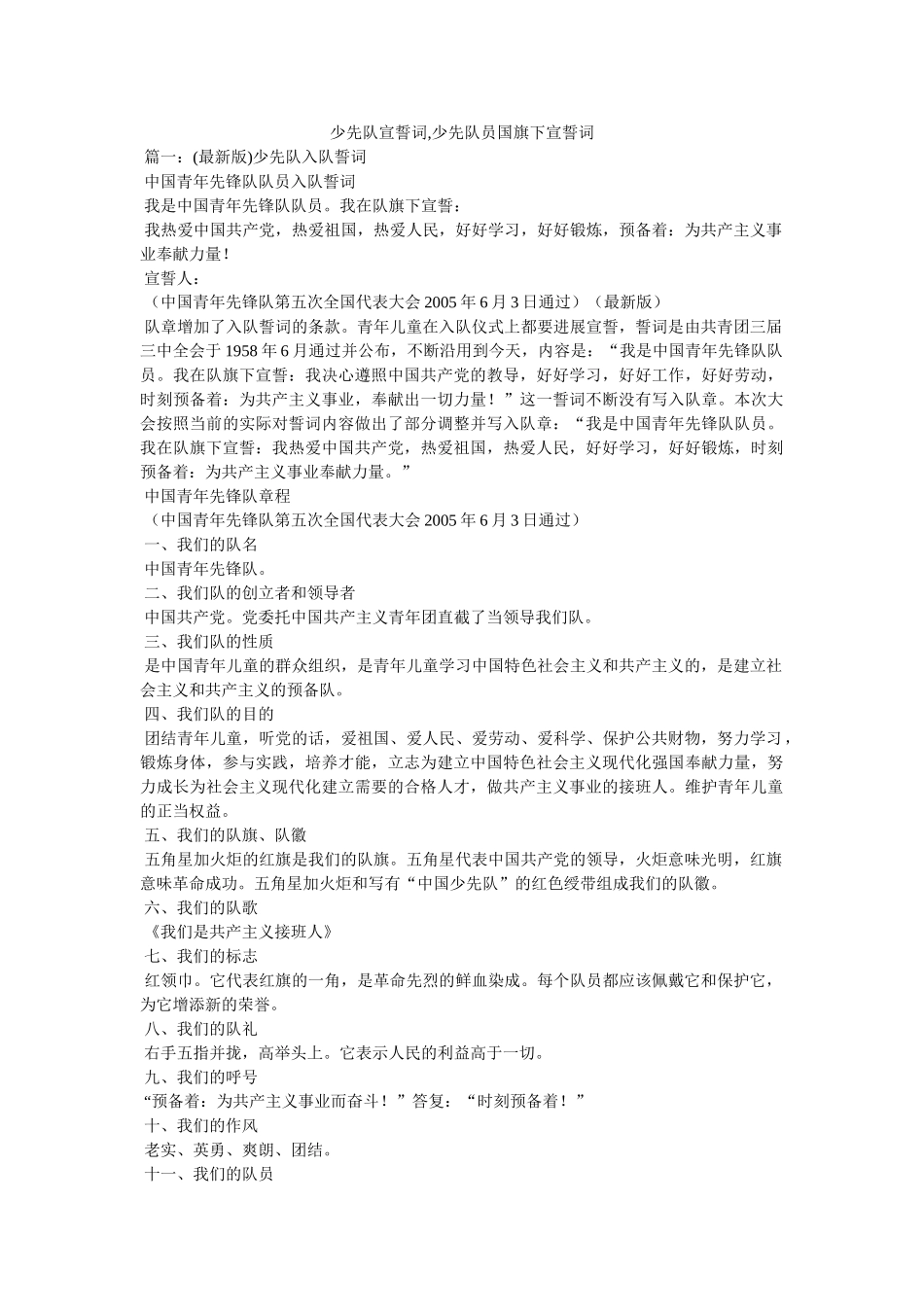 少先队宣誓词,少先队员国旗下宣誓词

篇一：(最新版)少先队入队誓词

中国青年先锋队队员入队誓词

我是中国青年先锋队队员。我在队旗下宣誓：

我热爱中国共产党，热爱祖国，热爱人民，好好学习，好好锻炼，预备着：为共产主义事业奉献力量！

宣誓人：

（中国青年先锋队第五次全国代表大会 2005 年 6 月 3 日通过）（最新版）

队章增加了入队誓词的条款。青年儿童在入队仪式上都要进展宣誓，誓词是由共青团三届三中全会于 1958 年 6 月通过并公布，不断沿用到今天，内容是：“我是中国青年先锋队队员。我在队旗下宣誓：我决心遵照中国共产党的教导，好好学习，好好工作，好好劳动，时刻预备着：为共产主义事业，奉献出一切力量！”这一誓词不断没有写入队章。本次大会按照当前的实际对誓词内容做出了部分调整并写入队章：“我是中国青年先锋队队员。我在队旗下宣誓：我热爱中国共产党，热爱祖国，热爱人民，好好学习，好好锻炼，时刻预备着：为共产主义事业奉献力量。”

中国青年先锋队章程

（中国青年先锋队第五次全国代表大会 2005 年 6 月 3 日通过）

一、我们的队名

中国青年先锋队。

二、我们队的创立者和领导者

中国共产党。党委托中国共产主义青年团直截了当领导我们队。

三、我们队的性质

是中国青年儿童的群众组织，是青年儿童学习中国特色社会主义和共产主义的，是建立社会主义和共产主义的预备队。

四、我们队的目的

团结青年儿童，听党的话，爱祖国、爱人民、爱劳动、爱科学、保护公共财物，努力学习，锻炼身体，参与实践，培养才能，立志为建立中国特色社会主义现代化强国奉献力量，努力成长为社会主义现代化建立需要的合格人才，做共产主义事业的接班人。维护青年儿童的正当权益。

五、我们的队旗、队徽

五角星加火炬的红旗是我们的队旗。五角星代表中国共产党的领导，火炬意味光明，红旗意味革命成功。五角星加火炬和写有“中国少先队”的红色绶带组成我们的队徽。

六、我们的队歌

《我们是共产主义接班人》

七、我们的标志

红领巾。它代表红旗的一角，是革命先烈的鲜血染成。每个队员都应该佩戴它和保护它，为它增添新的荣誉。

八、我们的队礼

右手五指并拢，高举头上。它表示人民的利益高于一切。

九、我们的呼号

“预备着：为共产主义事业而奋斗！”答复：“时刻预备着！”

十、我们的作风

老实、英勇、爽朗、团结。

十一、我们的队员